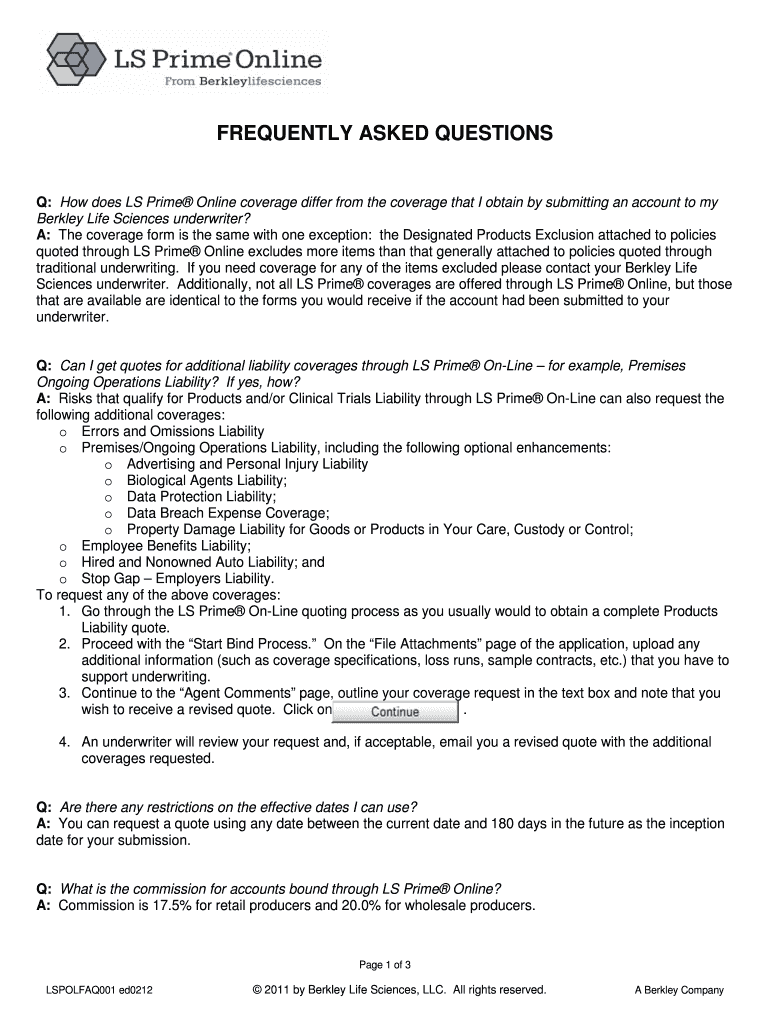 LS Prime® Online
From Berkleylifesciences

FREQUENTLY ASKED QUESTIONS

Q: How does LS Prime® Online coverage differ from the coverage that I obtain by submitting an account to my Berkley Life Sciences underwriter?
A: The coverage form is the same with one exception: the Designated Products Exclusion attached to policies quoted through LS Prime® Online excludes more items than that generally attached to policies quoted through traditional underwriting. If you need coverage for any of the items excluded please contact your Berkley Life Sciences underwriter. Additionally, not all LS Prime® coverages are offered through LS Prime® Online, but those that are available are identical to the forms you would receive if the account had been submitted to your underwriter.

Q: Can I get quotes for additional liability coverages through LS Prime® On-Line – for example, Premises Ongoing Operations Liability? If yes, how?
A: Risks that qualify for Products and/or Clinical Trials Liability through LS Prime® On-Line can also request the following additional coverages:
o Errors and Omissions Liability
o Premises/Ongoing Operations Liability, including the following optional enhancements:
o Advertising and Personal Injury Liability
o Biological Agents Liability;
o Data Protection Liability;
o Data Breach Expense Coverage;
o Property Damage Liability for Goods or Products in Your Care, Custody or Control;
o Employee Benefits Liability;
o Hired and Nonowned Auto Liability; and
o Stop Gap – Employers Liability.
To request any of the above coverages:
1. Go through the LS Prime® On-Line quoting process as you usually would to obtain a complete Products Liability quote.
2. Proceed with the “Start Bind Process.” On the “File Attachments” page of the application, upload any additional information (such as coverage specifications, loss runs, sample contracts, etc.) that you have to support underwriting.
3. Continue to the “Agent Comments” page, outline your coverage request in the text box and note that you wish to receive a revised quote. Click on Continue .
4. An underwriter will review your request and, if acceptable, email you a revised quote with the additional coverages requested.

Q: Are there any restrictions on the effective dates I can use?
A: You can request a quote using any date between the current date and 180 days in the future as the inception date for your submission.

Q: What is the commission for accounts bound through LS Prime® Online?
A: Commission is 17.5% for retail producers and 20.0% for wholesale producers.

Page 1 of 3

LSPOLFAQ001 ed0212 © 2011 by Berkley Life Sciences, LLC. All rights reserved. A Berkley Company